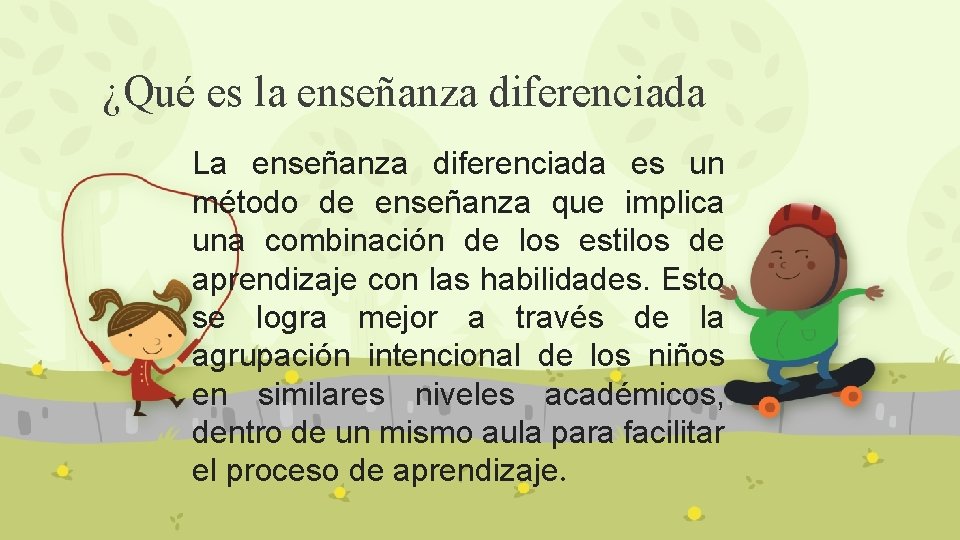 ¿Qué es la enseñanza diferenciada

La enseñanza diferenciada es un método de enseñanza que implica una combinación de los estilos de aprendizaje con las habilidades. Esto se logra mejor a través de la agrupación intencional de los niños en similares niveles académicos, dentro de un mismo aula para facilitar el proceso de aprendizaje.